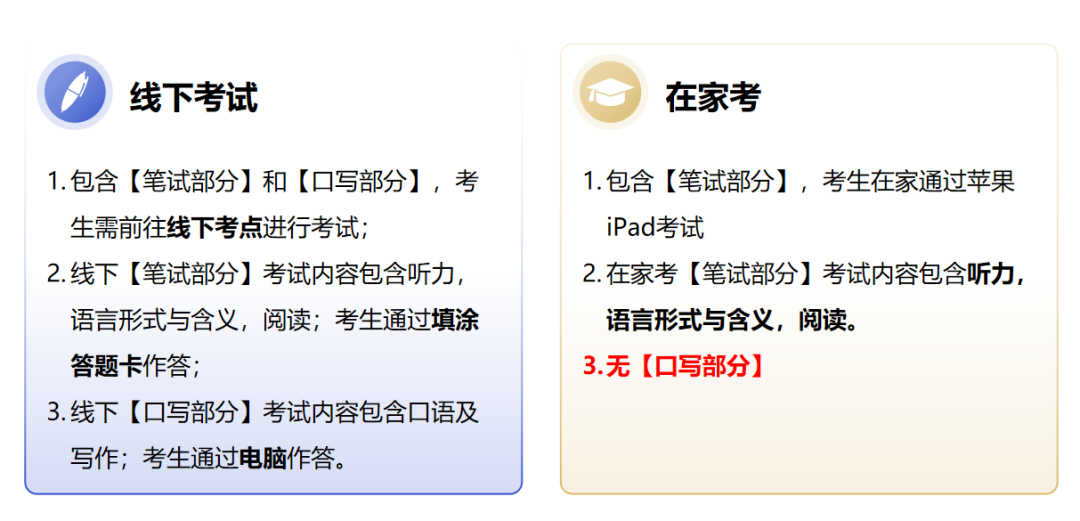 线下考试

1. 包含【笔试部分】和【口写部分】，考生需前往线下考点进行考试；

2. 线下【笔试部分】考试内容包含听力，语言形式与含义，阅读；考生通过填涂答题卡作答；

3. 线下【口写部分】考试内容包含口语及写作；考生通过电脑作答。

在家考

1. 包含【笔试部分】，考生在家通过苹果iPad考试

2. 在家考【笔试部分】考试内容包含听力，语言形式与含义，阅读。

3. 无【口写部分】